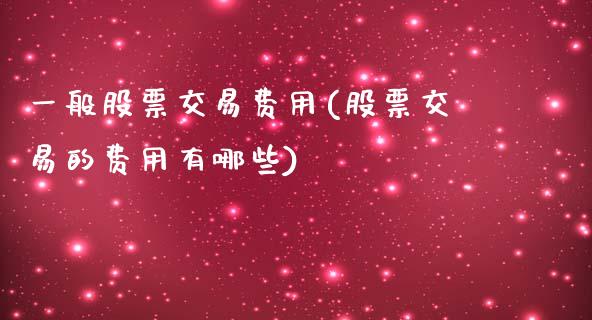 一般股票交易费用(股票交易的费用有哪些)